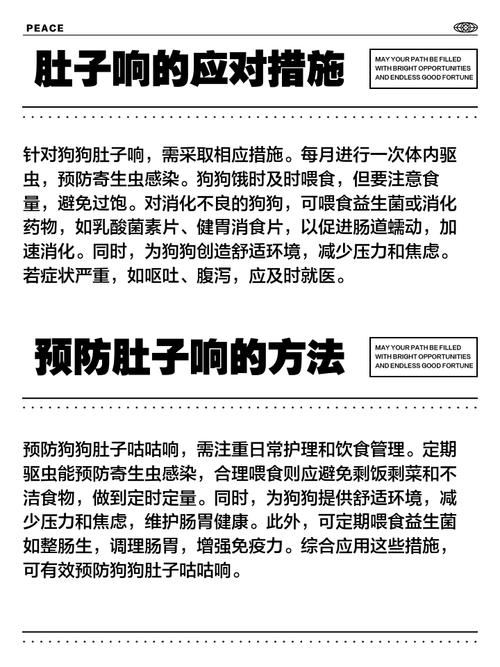 PEACE

肚子响的应对措施

MAY YOUR PATH BE FILLED WITH BRIGHT OPPORTUNITIES AND ENDLESS GOOD FORTUNE

针对狗狗肚子响，需采取相应措施。每月进行一次体内驱虫，预防寄生虫感染。狗狗饿时及时喂食，但要注意食量，避免过饱。对消化不良的狗狗，可喂食益生菌或消化药物，如乳酸菌素片、健胃消食片，以促进肠道蠕动，加速消化。同时，为狗狗创造舒适环境，减少压力和焦虑。若症状严重，如呕吐、腹泻，应及时就医。

预防肚子响的方法

MAY YOUR PATH BE FILLED WITH BRIGHT OPPORTUNITIES AND ENDLESS GOOD FORTUNE

预防狗狗肚子咕咕响，需注重日常护理和饮食管理。定期驱虫能预防寄生虫感染，合理喂食则应避免剩饭剩菜和不洁食物，做到定时定量。同时，为狗狗提供舒适环境，减少压力和焦虑，维护肠胃健康。此外，可定期喂食益生菌如整肠生，调理肠胃，增强免疫力。综合应用这些措施，可有效预防狗狗肚子咕咕响。